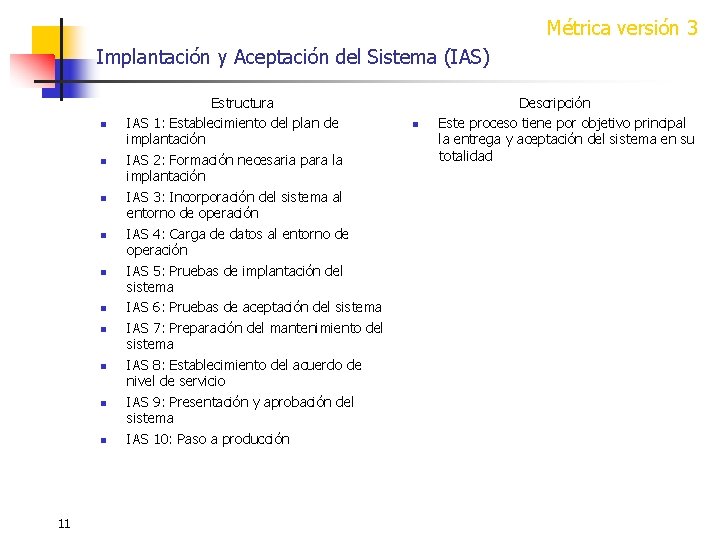 Métrica versión 3

Implantación y Aceptación del Sistema (IAS)

Estructura

- IAS 1: Establecimiento del plan de implantación
- IAS 2: Formación necesaria para la implantación
- IAS 3: Incorporación del sistema al entorno de operación
- IAS 4: Carga de datos al entorno de operación
- IAS 5: Pruebas de implantación del sistema
- IAS 6: Pruebas de aceptación del sistema
- IAS 7: Preparación del mantenimiento del sistema
- IAS 8: Establecimiento del acuerdo de nivel de servicio
- IAS 9: Presentación y aprobación del sistema
- IAS 10: Paso a producción

Descripción

- Este proceso tiene por objetivo principal la entrega y aceptación del sistema en su totalidad

11